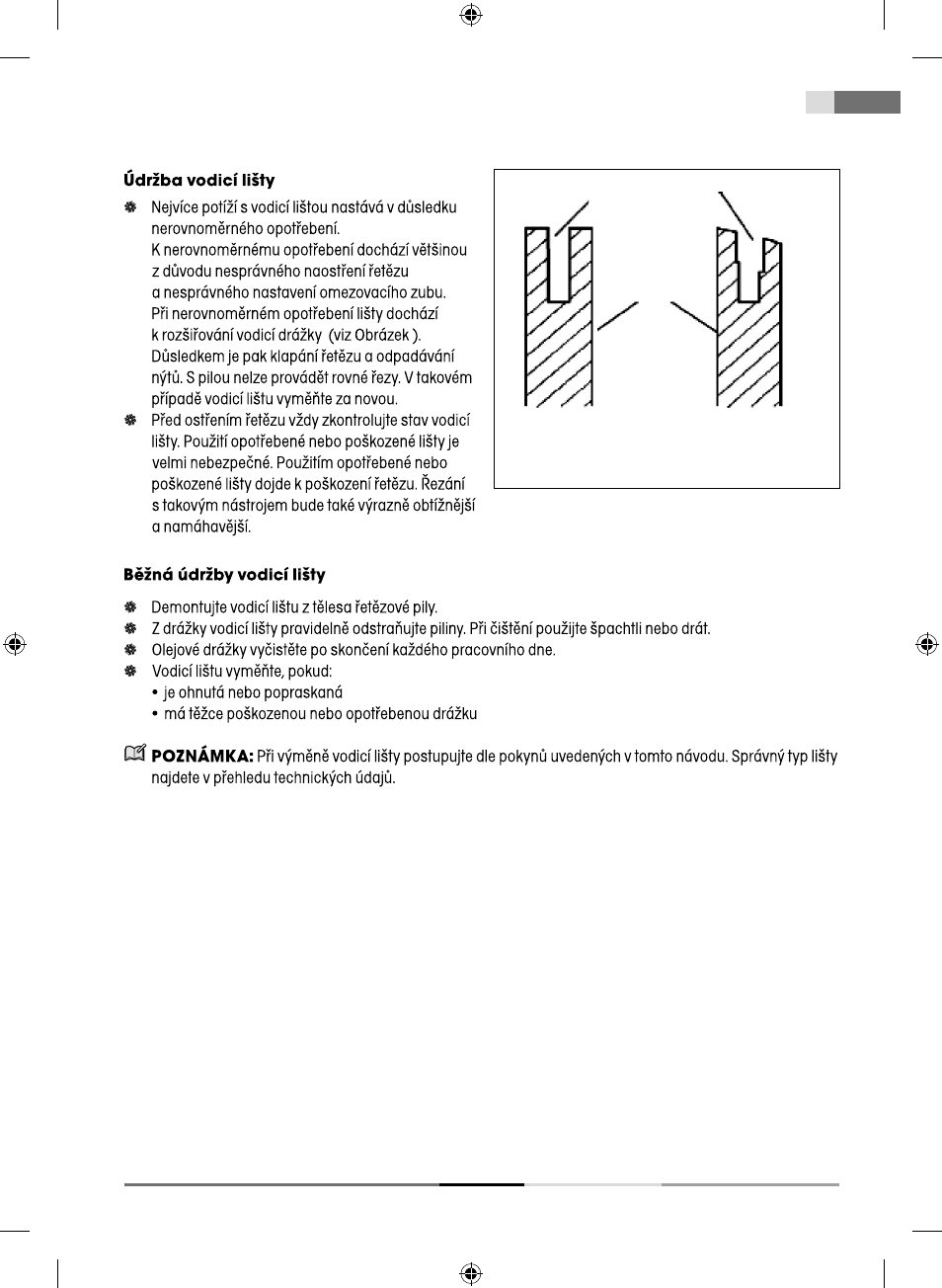 Údržba vodicí lišty

Nejvíce potíží s vodicí lištou nastává v důsledku nerovnoměrného opotřebení. K nerovnoměrnému opotřebení dochází většinou z důvodu nesprávného naostření řetězu a nesprávného nastavení omezovacího zubu. Při nerovnoměrném opotřebení lišty dochází k rozšiřování vodicí drážky (viz Obrázek ). Důsledkem je pak klapání řetězu a odpadávání nýtů. S pilou nelze provádět rovné řezy. V takovém případě vodicí lištu vyměňte za novou.

Před ostřením řetězu vždy zkontrolujte stav vodicí lišty. Použití opotřebené nebo poškozené lišty je velmi nebezpečné. Použitím opotřebené nebo poškozené lišty dojde k poškození řetězu. Řezání s takovým nástrojem bude také výrazně obtížnější a namáhavější.

Běžná údržby vodicí lišty

Demontujte vodicí lištu z tělesa řetězové pily.
Z drážky vodicí lišty pravidelně odstraňujte piliny. Při čištění použijte špachtli nebo drát.
Olejové drážky vyčistěte po skončení každého pracovního dne.
Vodicí lištu vyměňte, pokud:
• je ohnutá nebo popraskaná
• má těžce poškozenou nebo opotřebenou drážku

POZNÁMKA: Při výměně vodicí lišty postupujte dle pokynů uvedených v tomto návodu. Správný typ lišty najdete v přehledu technických údajů.